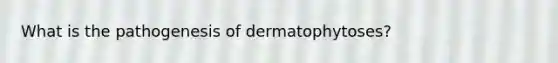 What is the pathogenesis of dermatophytoses?